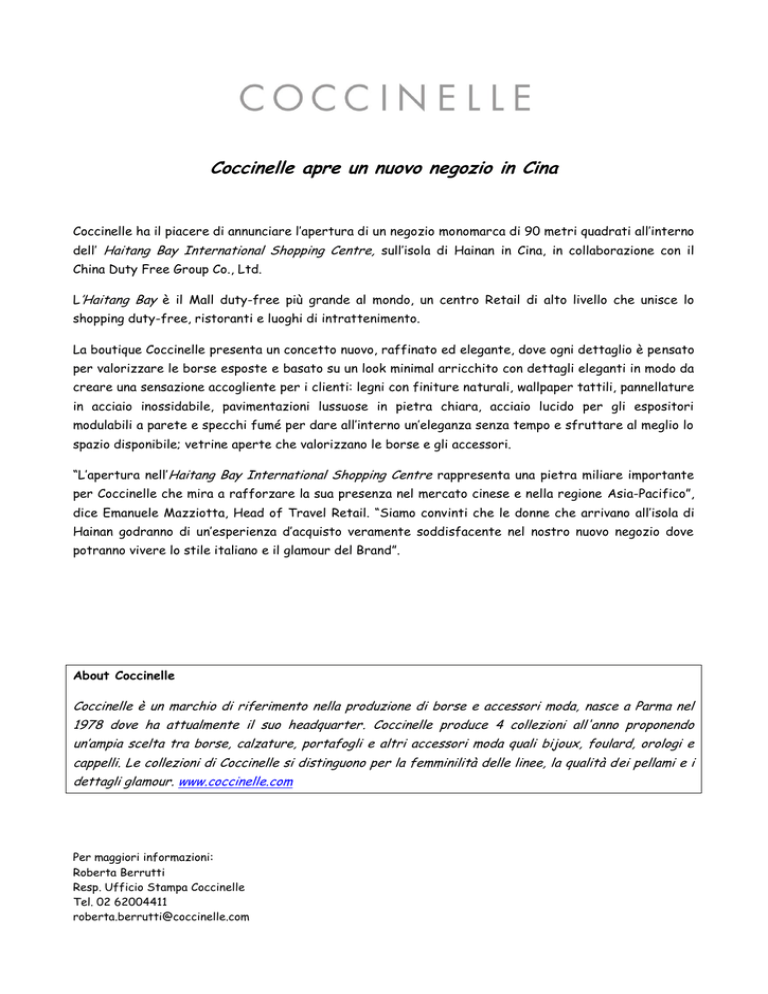 COCCINELLE

Coccinelle apre un nuovo negozio in Cina

Coccinelle ha il piacere di annunciare l'apertura di un negozio monomarca di 90 metri quadrati all'interno dell' Haitang Bay International Shopping Centre, sull'isola di Hainan in Cina, in collaborazione con il China Duty Free Group Co., Ltd.

L'Haitang Bay è il Mall duty-free più grande al mondo, un centro Retail di alto livello che unisce lo shopping duty-free, ristoranti e luoghi di intrattenimento.

La boutique Coccinelle presenta un concetto nuovo, raffinato ed elegante, dove ogni dettaglio è pensato per valorizzare le borse esposte e basato su un look minimal arricchito con dettagli eleganti in modo da creare una sensazione accogliente per i clienti: legni con finiture naturali, wallpaper tattili, pannellature in acciaio inossidabile, pavimentazioni lussuose in pietra chiara, acciaio lucido per gli espositori modulabili a parete e specchi fumé per dare all'interno un'eleganza senza tempo e sfruttare al meglio lo spazio disponibile; vetrine aperte che valorizzano le borse e gli accessori.

"L'apertura nell'Haitang Bay International Shopping Centre rappresenta una pietra miliare importante per Coccinelle che mira a rafforzare la sua presenza nel mercato cinese e nella regione Asia-Pacifico", dice Emanuele Mazziotta, Head of Travel Retail. "Siamo convinti che le donne che arrivano all'isola di Hainan godranno di un'esperienza d'acquisto veramente soddisfacente nel nostro nuovo negozio dove potranno vivere lo stile italiano e il glamour del Brand".

About Coccinelle

Coccinelle è un marchio di riferimento nella produzione di borse e accessori moda, nasce a Parma nel 1978 dove ha attualmente il suo headquarter. Coccinelle produce 4 collezioni all'anno proponendo un'ampia scelta tra borse, calzature, portafogli e altri accessori moda quali bijoux, foulard, orologi e cappelli. Le collezioni di Coccinelle si distinguono per la femminilità delle linee, la qualità dei pellami e i dettagli glamour. www.coccinelle.com

Per maggiori informazioni:
Roberta Berrutti
Resp. Ufficio Stampa Coccinelle
Tel. 02 62004411
roberta.berrutti@coccinelle.com